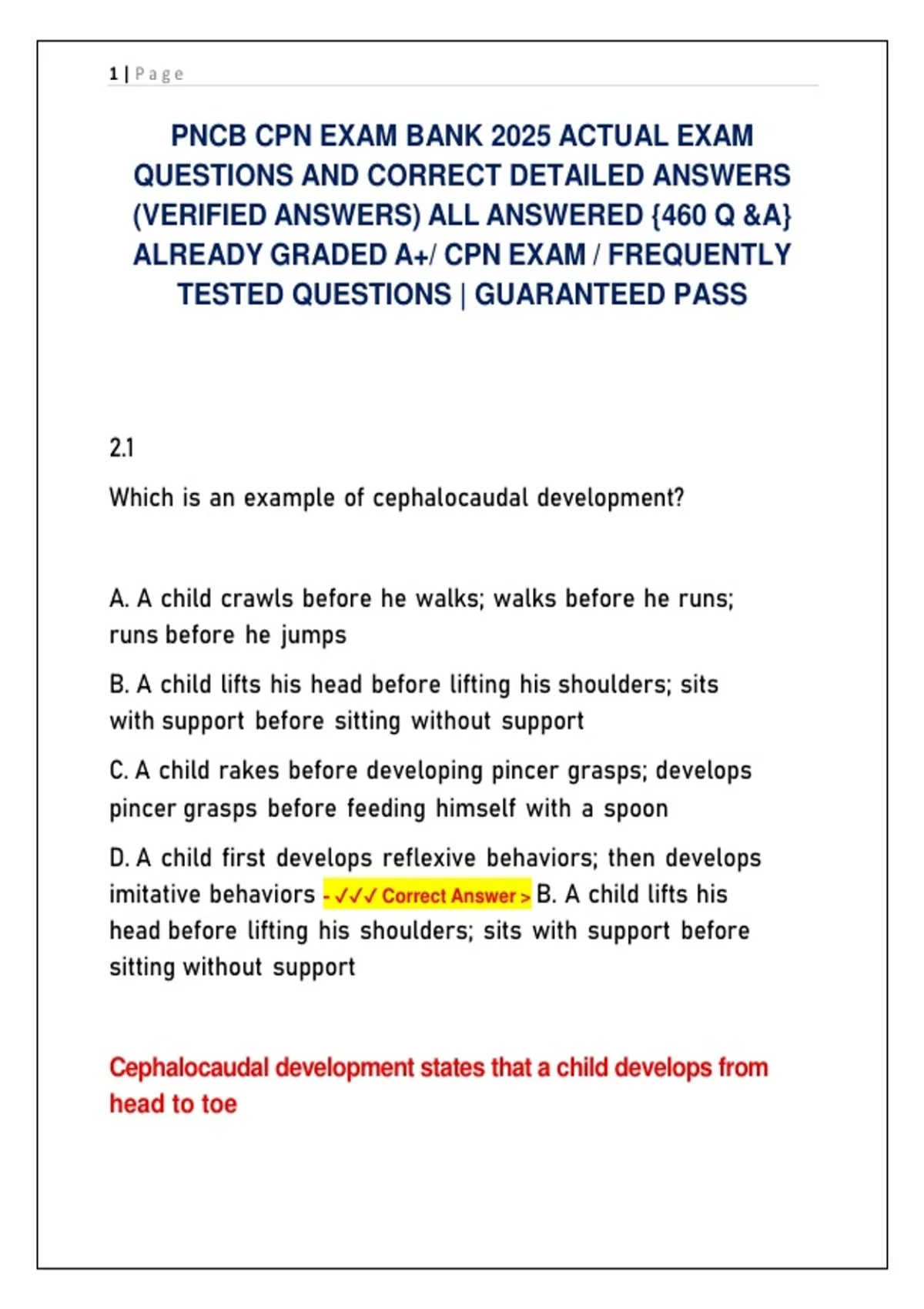 1 | Page

PNCB CPN EXAM BANK 2025 ACTUAL EXAM QUESTIONS AND CORRECT DETAILED ANSWERS (VERIFIED ANSWERS) ALL ANSWERED {460 Q &A} ALREADY GRADED A+/ CPN EXAM / FREQUENTLY TESTED QUESTIONS | GUARANTEED PASS

2.1

Which is an example of cephalocaudal development?

A. A child crawls before he walks; walks before he runs; runs before he jumps

B. A child lifts his head before lifting his shoulders; sits with support before sitting without support

C. A child rakes before developing pincer grasps; develops pincer grasps before feeding himself with a spoon

D. A child first develops reflexive behaviors; then develops imitative behaviors - ✓✓✓ Correct Answer > B. A child lifts his head before lifting his shoulders; sits with support before sitting without support

Cephalocaudal development states that a child develops from head to toe